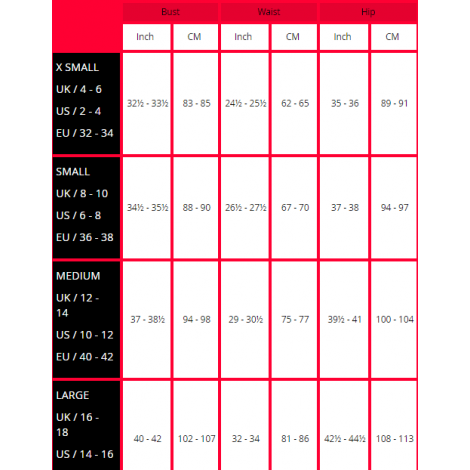 | | Bust | | Waist | | Hip | |
|---|---|---|---|---|---|---|
| | Inch | CM | Inch | CM | Inch | CM |
| X SMALL UK / 4 - 6 US / 2 - 4 EU / 32 - 34 | 32½ - 33½ | 83 - 85 | 24½ - 25½ | 62 - 65 | 35 - 36 | 89 - 91 |
| SMALL UK / 8 - 10 US / 6 - 8 EU / 36 - 38 | 34½ - 35½ | 88 - 90 | 26½ - 27½ | 67 - 70 | 37 - 38 | 94 - 97 |
| MEDIUM UK / 12 - 14 US / 10 - 12 EU / 40 - 42 | 37 - 38½ | 94 - 98 | 29 - 30½ | 75 - 77 | 39½ - 41 | 100 - 104 |
| LARGE UK / 16 - 18 US / 14 - 16 | 40 - 42 | 102 - 107 | 32 - 34 | 81 - 86 | 42½ - 44½ | 108 - 113 |